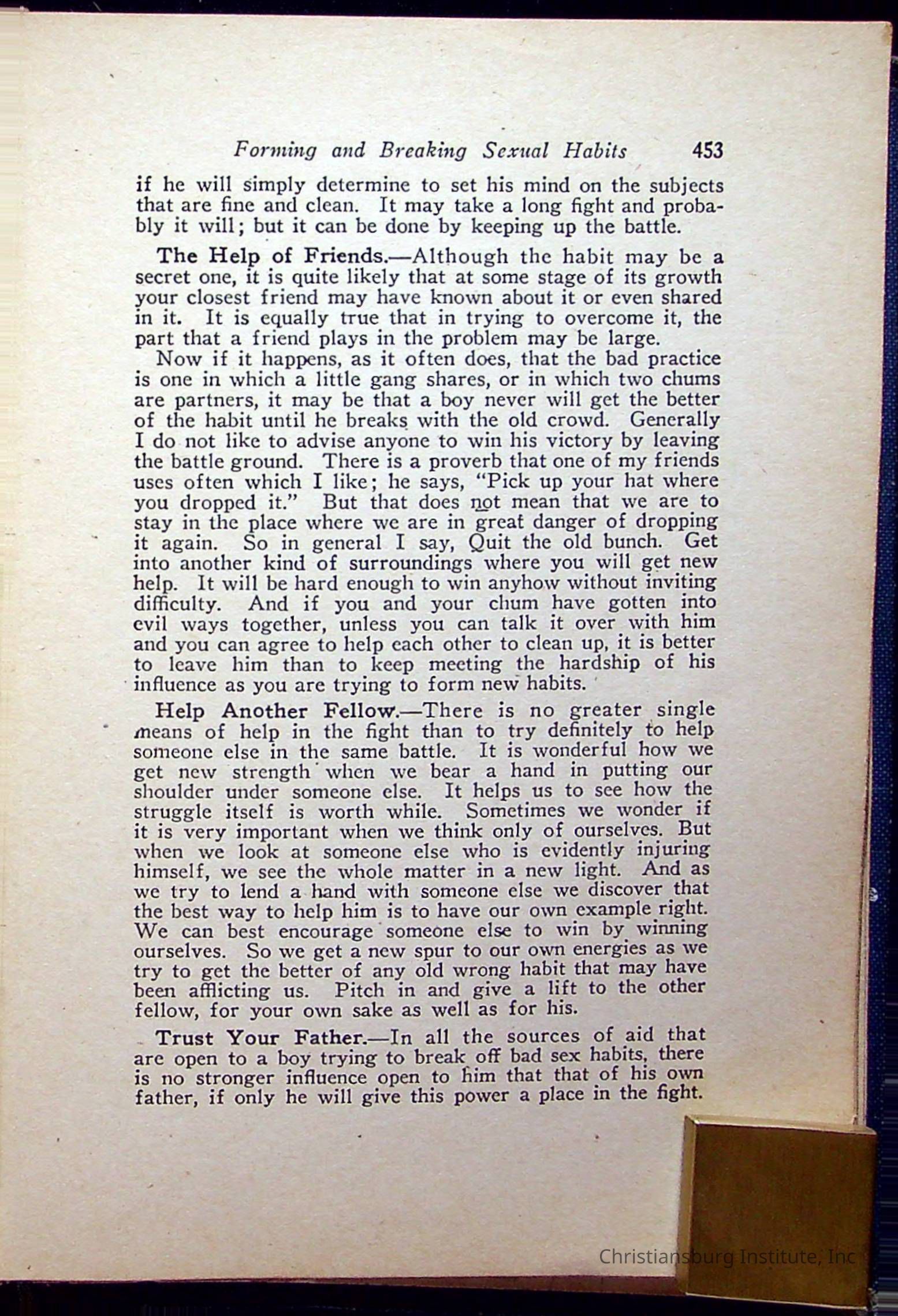 Forming and Breaking Sexual Habits 453

if he will simply determine to set his mind on the subjects that are fine and clean. It may take a long fight and probably it will; but it can be done by keeping up the battle.

The Help of Friends.—Although the habit may be a secret one, it is quite likely that at some stage of its growth your closest friend may have known about it or even shared in it. It is equally true that in trying to overcome it, the part that a friend plays in the problem may be large.

Now if it happens, as it often does, that the bad practice is one in which a little gang shares, or in which two chums are partners, it may be that a boy never will get the better of the habit until he breaks with the old crowd. Generally I do not like to advise anyone to win his victory by leaving the battle ground. There is a proverb that one of my friends uses often which I like; he says, "Pick up your hat where you dropped it." But that does not mean that we are to stay in the place where we are in great danger of dropping it again. So in general I say, Quit the old bunch. Get into another kind of surroundings where you will get new help. It will be hard enough to win anyhow without inviting difficulty. And if you and your chum have gotten into evil ways together, unless you can talk it over with him and you can agree to help each other to clean up, it is better to leave him than to keep meeting the hardship of his influence as you are trying to form new habits.

Help Another Fellow.—There is no greater single means of help in the fight than to try definitely to help someone else in the same battle. It is wonderful how we get new strength when we bear a hand in putting our shoulder under someone else. It helps us to see how the struggle itself is worth while. Sometimes we wonder if it is very important when we think only of ourselves. But when we look at someone else who is evidently injuring himself, we see the whole matter in a new light. And as we try to lend a hand with someone else we discover that the best way to help him is to have our own example right. We can best encourage someone else to win by winning ourselves. So we get a new spur to our own energies as we try to get the better of any old wrong habit that may have been afflicting us. Pitch in and give a lift to the other fellow, for your own sake as well as for his.

Trust Your Father.—In all the sources of aid that are open to a boy trying to break off bad sex habits, there is no stronger influence open to him that that of his own father, if only he will give this power a place in the fight.

Christiansburg Institute, Inc